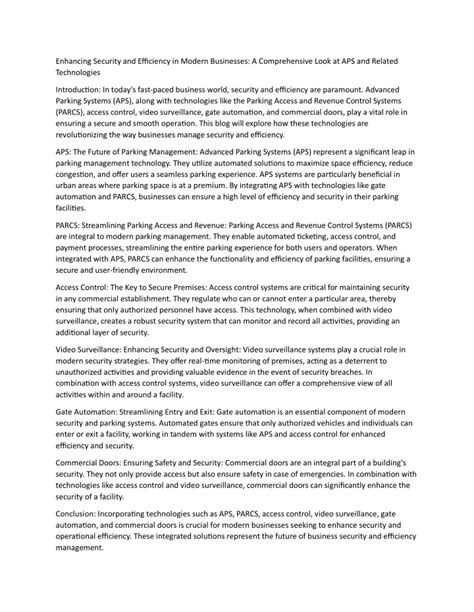 Enhancing Security and Efficiency in Modern Businesses: A Comprehensive Look at APS and Related Technologies

Introduction: In today's fast-paced business world, security and efficiency are paramount. Advanced Parking Systems (APS), along with technologies like the Parking Access and Revenue Control Systems (PARCS), access control, video surveillance, gate automation, and commercial doors, play a vital role in ensuring a secure and smooth operation. This blog will explore how these technologies are revolutionizing the way businesses manage security and efficiency.

APS: The Future of Parking Management: Advanced Parking Systems (APS) represent a significant leap in parking management technology. They utilize automated solutions to maximize space efficiency, reduce congestion, and offer users a seamless parking experience. APS systems are particularly beneficial in urban areas where parking space is at a premium. By integrating APS with technologies like gate automation and PARCS, businesses can ensure a high level of efficiency and security in their parking facilities.

PARCS: Streamlining Parking Access and Revenue: Parking Access and Revenue Control Systems (PARCS) are integral to modern parking management. They enable automated ticketing, access control, and payment processes, streamlining the entire parking experience for both users and operators. When integrated with APS, PARCS can enhance the functionality and efficiency of parking facilities, ensuring a secure and user-friendly environment.

Access Control: The Key to Secure Premises: Access control systems are critical for maintaining security in any commercial establishment. They regulate who can or cannot enter a particular area, thereby ensuring that only authorized personnel have access. This technology, when combined with video surveillance, creates a robust security system that can monitor and record all activities, providing an additional layer of security.

Video Surveillance: Enhancing Security and Oversight: Video surveillance systems play a crucial role in modern security strategies. They offer real-time monitoring of premises, acting as a deterrent to unauthorized activities and providing valuable evidence in the event of security breaches. In combination with access control systems, video surveillance can offer a comprehensive view of all activities within and around a facility.

Gate Automation: Streamlining Entry and Exit: Gate automation is an essential component of modern security and parking systems. Automated gates ensure that only authorized vehicles and individuals can enter or exit a facility, working in tandem with systems like APS and access control for enhanced efficiency and security.

Commercial Doors: Ensuring Safety and Security: Commercial doors are an integral part of a building's security. They not only provide access but also ensure safety in case of emergencies. In combination with technologies like access control and video surveillance, commercial doors can significantly enhance the security of a facility.

Conclusion: Incorporating technologies such as APS, PARCS, access control, video surveillance, gate automation, and commercial doors is crucial for modern businesses seeking to enhance security and operational efficiency. These integrated solutions represent the future of business security and efficiency management.